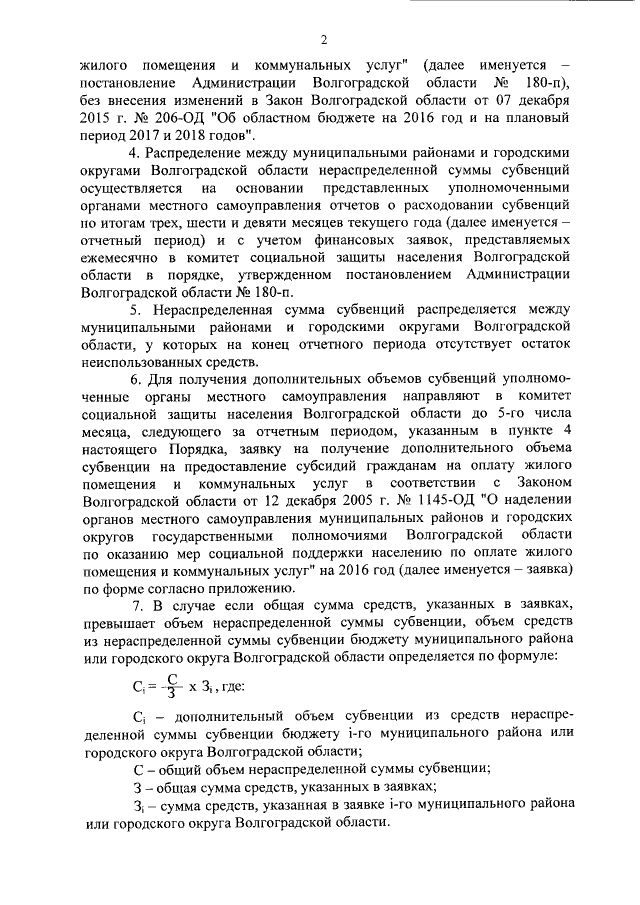 2

жилого помещения и коммунальных услуг" (далее именуется – постановление Администрации Волгоградской области № 180-п), без внесения изменений в Закон Волгоградской области от 07 декабря 2015 г. № 206-ОД "Об областном бюджете на 2016 год и на плановый период 2017 и 2018 годов".

4. Распределение между муниципальными районами и городскими округами Волгоградской области нераспределенной суммы субвенций осуществляется на основании представленных уполномоченными органами местного самоуправления отчетов о расходовании субвенций по итогам трех, шести и девяти месяцев текущего года (далее именуется – отчетный период) и с учетом финансовых заявок, представляемых ежемесячно в комитет социальной защиты населения Волгоградской области в порядке, утвержденном постановлением Администрации Волгоградской области № 180-п.

5. Нераспределенная сумма субвенций распределяется между муниципальными районами и городскими округами Волгоградской области, у которых на конец отчетного периода отсутствует остаток неиспользованных средств.

6. Для получения дополнительных объемов субвенций уполномоченные органы местного самоуправления направляют в комитет социальной защиты населения Волгоградской области до 5-го числа месяца, следующего за отчетным периодом, указанным в пункте 4 настоящего Порядка, заявку на получение дополнительного объема субвенции на предоставление субсидий гражданам на оплату жилого помещения и коммунальных услуг в соответствии с Законом Волгоградской области от 12 декабря 2005 г. № 1145-ОД "О наделении органов местного самоуправления муниципальных районов и городских округов государственными полномочиями Волгоградской области по оказанию мер социальной поддержки населению по оплате жилого помещения и коммунальных услуг" на 2016 год (далее именуется – заявка) по форме согласно приложению.

7. В случае если общая сумма средств, указанных в заявках, превышает объем нераспределенной суммы субвенции, объем средств из нераспределенной суммы субвенции бюджету муниципального района или городского округа Волгоградской области определяется по формуле:

$C_i = \frac{C}{З} \times З_i$, где:

$C_i$ – дополнительный объем субвенции из средств нераспределенной суммы субвенции бюджету i-го муниципального района или городского округа Волгоградской области;

С – общий объем нераспределенной суммы субвенции;

З – общая сумма средств, указанных в заявках;

$З_i$ – сумма средств, указанная в заявке i-го муниципального района или городского округа Волгоградской области.